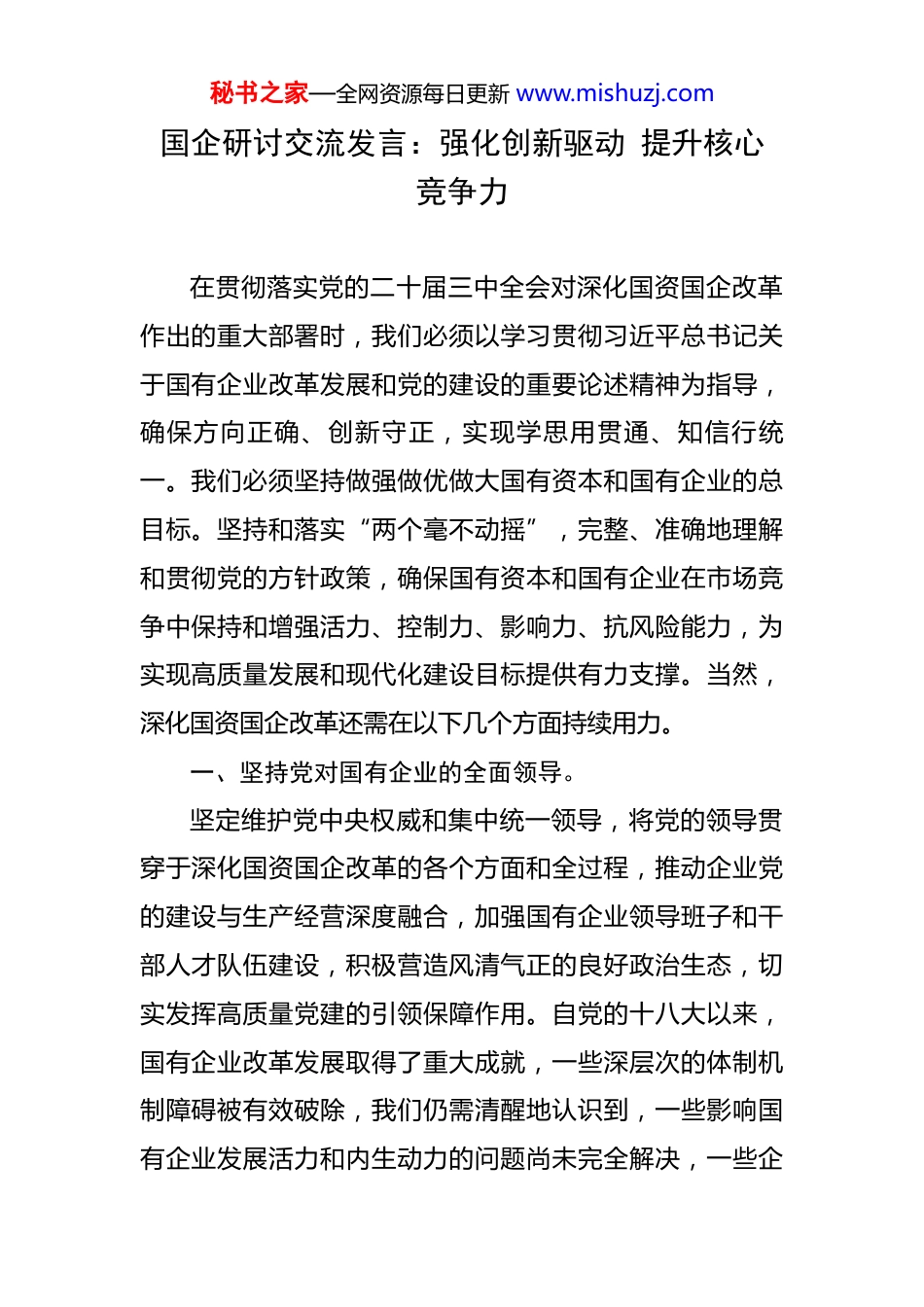 秘书之家—全网资源每日更新 www.mishuzj.com

国企研讨交流发言：强化创新驱动 提升核心竞争力

在贯彻落实党的二十届三中全会对深化国资国企改革作出的重大部署时，我们必须以学习贯彻习近平总书记关于国有企业改革发展和党的建设的重要论述精神为指导，确保方向正确、创新守正，实现学思用贯通、知信行统一。我们必须坚持做强做优做大国有资本和国有企业的总目标。坚持和落实“两个毫不动摇”，完整、准确地理解和贯彻党的方针政策，确保国有资本和国有企业在市场竞争中保持和增强活力、控制力、影响力、抗风险能力，为实现高质量发展和现代化建设目标提供有力支撑。当然，深化国资国企改革还需在以下几个方面持续用力。

一、坚持党对国有企业的全面领导。

坚定维护党中央权威和集中统一领导，将党的领导贯穿于深化国资国企改革的各个方面和全过程，推动企业党的建设与生产经营深度融合，加强国有企业领导班子和干部人才队伍建设，积极营造风清气正的良好政治生态，切实发挥高质量党建的引领保障作用。自党的十八大以来，国有企业改革发展取得了重大成就，一些深层次的体制机制障碍被有效破除，我们仍需清醒地认识到，一些影响国有企业发展活力和内生动力的问题尚未完全解决，一些企